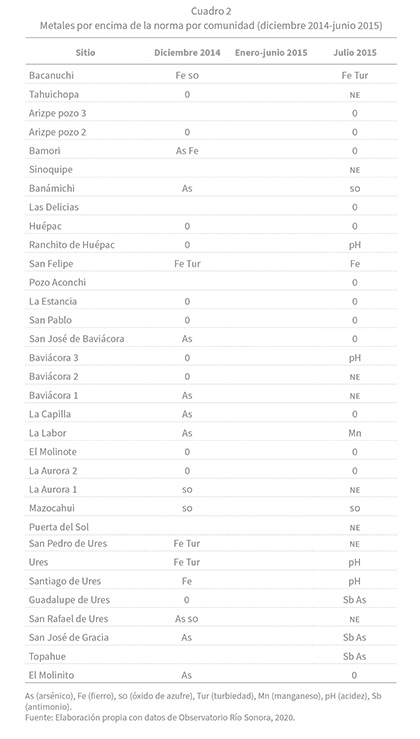 Cuadro 2
Metales por encima de la norma por comunidad (diciembre 2014-junio 2015)

| Sitio | Diciembre 2014 | Enero-junio 2015 | Julio 2015 |
|---|---|---|---|
| Bacanuchi | Fe so | | Fe Tur |
| Tahuichopa | 0 | | NE |
| Arizpe pozo 3 | | | 0 |
| Arizpe pozo 2 | 0 | | 0 |
| Bamori | As Fe | | 0 |
| Sinoquipe | | | NE |
| Banámichi | As | | so |
| Las Delicias | | | 0 |
| Huépac | 0 | | 0 |
| Ranchito de Huépac | 0 | | pH |
| San Felipe | Fe Tur | | Fe |
| Pozo Aconchi | | | 0 |
| La Estancia | 0 | | 0 |
| San Pablo | 0 | | 0 |
| San José de Baviácora | As | | 0 |
| Baviácora 3 | 0 | | pH |
| Baviácora 2 | 0 | | NE |
| Baviácora 1 | As | | NE |
| La Capilla | As | | 0 |
| La Labor | As | | Mn |
| El Molinote | 0 | | 0 |
| La Aurora 2 | 0 | | 0 |
| La Aurora 1 | so | | NE |
| Mazocahui | so | | so |
| Puerta del Sol | | | NE |
| San Pedro de Ures | Fe Tur | | NE |
| Ures | Fe Tur | | pH |
| Santiago de Ures | Fe | | pH |
| Guadalupe de Ures | 0 | | Sb As |
| San Rafael de Ures | As so | | NE |
| San José de Gracia | As | | Sb As |
| Topahue | | | Sb As |
| El Molinito | As | | 0 |

As (arsénico), Fe (fierro), so (óxido de azufre), Tur (turbiedad), Mn (manganeso), pH (acidez), Sb (antimonio).
Fuente: Elaboración propia con datos de Observatorio Río Sonora, 2020.